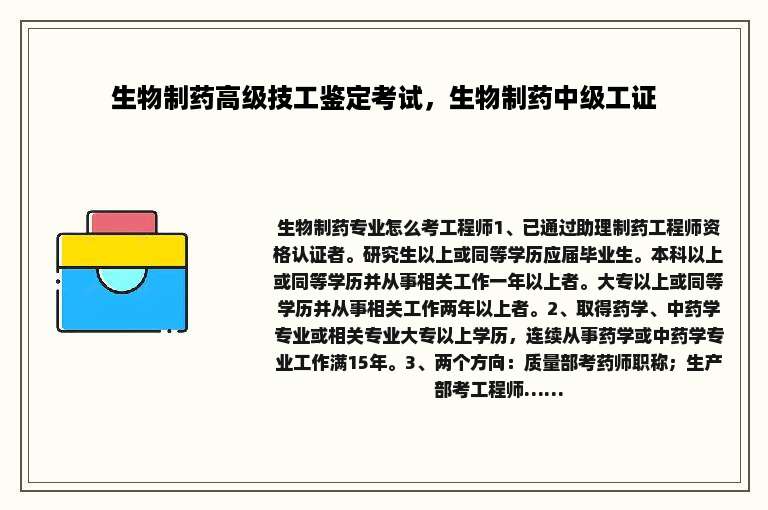 生物制药高级技工鉴定考试，生物制药中级工证

生物制药专业怎么考工程师1、已通过助理制药工程师资格认证者。研究生以上或同等学历应届毕业生。本科以上或同等学历并从事相关工作一年以上者。大专以上或同等学历并从事相关工作两年以上者。2、取得药学、中药学专业或相关专业大专以上学历，连续从事药学或中药学专业工作满15年。3、两个方向：质量部考药师职称；生产部考工程师……